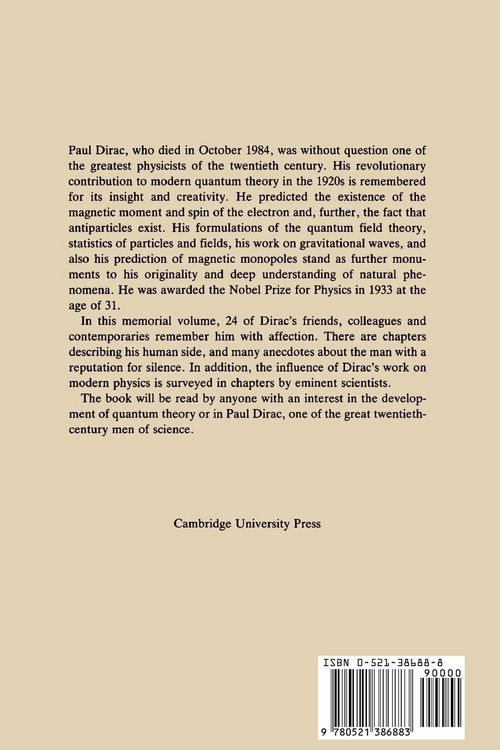 Paul Dirac, who died in October 1984, was without question one of the greatest physicists of the twentieth century. His revolutionary contribution to modern quantum theory in the 1920s is remembered for its insight and creativity. He predicted the existence of the magnetic moment and spin of the electron and, further, the fact that antiparticles exist. His formulations of the quantum field theory, statistics of particles and fields, his work on gravitational waves, and also his prediction of magnetic monopoles stand as further monuments to his originality and deep understanding of natural phenomena. He was awarded the Nobel Prize for Physics in 1933 at the age of 31.

In this memorial volume, 24 of Dirac's friends, colleagues and contemporaries remember him with affection. There are chapters describing his human side, and many anecdotes about the man with a reputation for silence. In addition, the influence of Dirac's work on modern physics is surveyed in chapters by eminent scientists.

The book will be read by anyone with an interest in the development of quantum theory or in Paul Dirac, one of the great twentieth-century men of science.

Cambridge University Press

ISBN 0-521-38688-8

90000

9 780521 386883